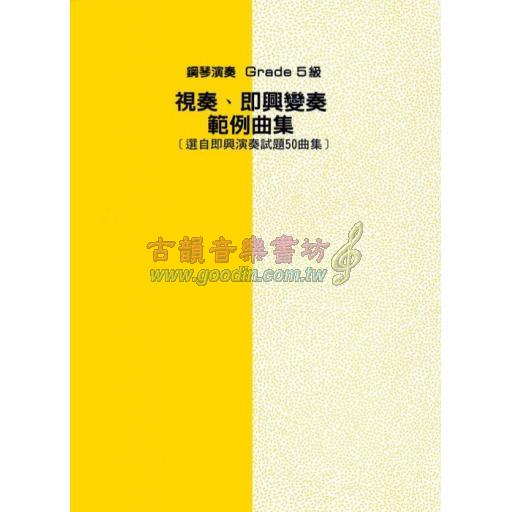 鋼琴演奏 Grade 5級

視奏、即興變奏
範例曲集
〔選自即興演奏試題50曲集〕

古韻音樂書坊
www.goodin.com.tw